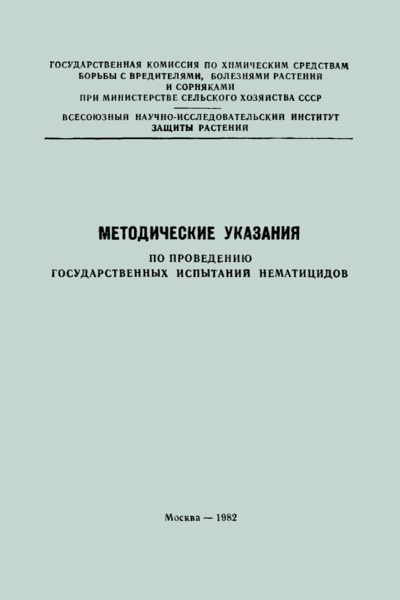 ГОСУДАРСТВЕННАЯ КОМИССИЯ ПО ХИМИЧЕСКИМ СРЕДСТВАМ БОРЬБЫ С ВРЕДИТЕЛЯМИ, БОЛЕЗНЯМИ РАСТЕНИЙ И СОРНЯКАМИ ПРИ МИНИСТЕРСТВЕ СЕЛЬСКОГО ХОЗЯЙСТВА СССР

ВСЕСОЮЗНЫЙ НАУЧНО-ИССЛЕДОВАТЕЛЬСКИЙ ИНСТИТУТ ЗАЩИТЫ РАСТЕНИЙ

МЕТОДИЧЕСКИЕ УКАЗАНИЯ

ПО ПРОВЕДЕНИЮ ГОСУДАРСТВЕННЫХ ИСПЫТАНИЙ НЕМАТИЦИДОВ

Москва — 1982